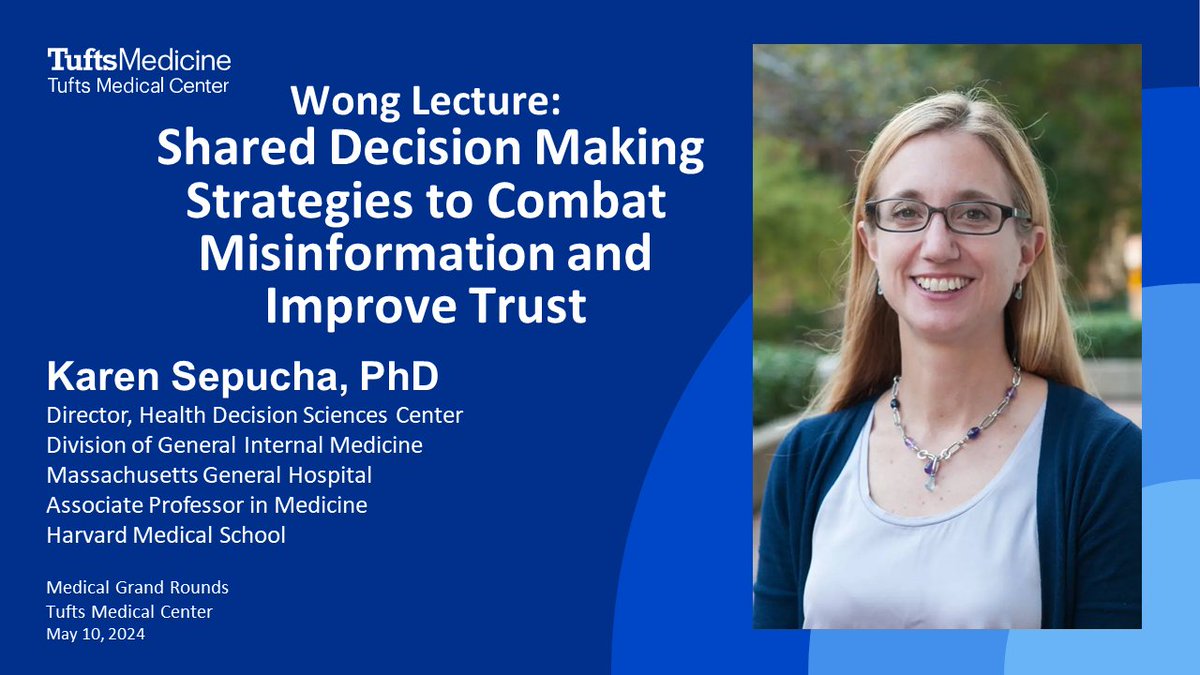 TuftsMedicine
Tufts Medical Center

Wong Lecture:
Shared Decision Making Strategies to Combat Misinformation and Improve Trust

Karen Sepucha, PhD
Director, Health Decision Sciences Center
Division of General Internal Medicine
Massachusetts General Hospital
Associate Professor in Medicine
Harvard Medical School

Medical Grand Rounds
Tufts Medical Center
May 10, 2024